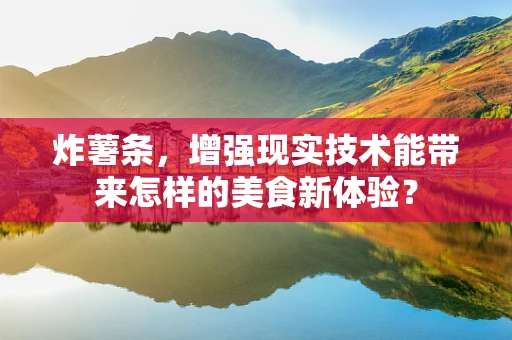 炸薯条，增强现实技术能带来怎样的美食新体验？